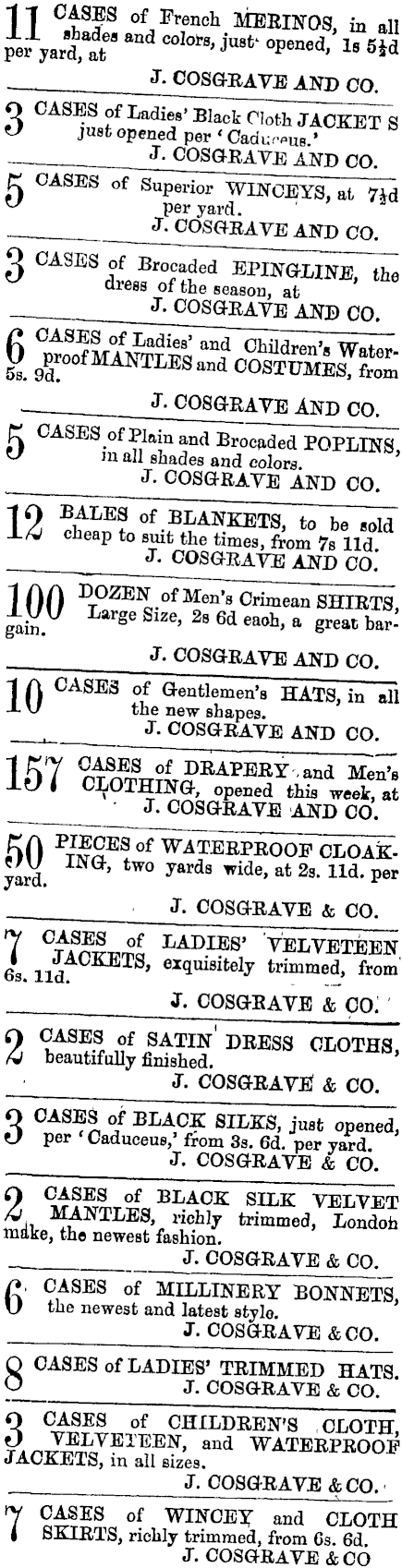 11 CASES of French MERINOS, in all shades and colors, just opened, 1s $5\frac{1}{2}$d per yard, at

J. COSGRAVE AND CO.

3 CASES of Ladies' Black Cloth JACKET S just opened per 'Caduceus.'

J. COSGRAVE AND CO.

5 CASES of Superior WINCEYS, at $7\frac{1}{2}$d per yard.

J. COSGRAVE AND CO.

3 CASES of Brocaded EPINGLINE, the dress of the season, at

J. COSGRAVE AND CO.

6 CASES of Ladies' and Children's Waterproof MANTLES and COSTUMES, from 5s. 9d.

J. COSGRAVE AND CO.

5 CASES of Plain and Brocaded POPLINS, in all shades and colors.

J. COSGRAVE AND CO.

12 BALES of BLANKETS, to be sold cheap to suit the times, from 7s 11d.

J. COSGRAVE AND CO.

100 DOZEN of Men's Crimean SHIRTS, Large Size, 2s 6d each, a great bargain.

J. COSGRAVE AND CO.

10 CASES of Gentlemen's HATS, in all the new shapes.

J. COSGRAVE AND CO.

157 CASES of DRAPERY and Men's CLOTHING, opened this week, at

J. COSGRAVE AND CO.

50 PIECES of WATERPROOF CLOAKING, two yards wide, at 2s. 11d. per yard.

J. COSGRAVE & CO.

7 CASES of LADIES' VELVETEEN JACKETS, exquisitely trimmed, from 6s. 11d.

J. COSGRAVE & CO.

2 CASES of SATIN DRESS CLOTHS, beautifully finished.

J. COSGRAVE & CO.

3 CASES of BLACK SILKS, just opened, per 'Caduceus,' from 3s. 6d. per yard.

J. COSGRAVE & CO.

2 CASES of BLACK SILK VELVET MANTLES, richly trimmed, London make, the newest fashion.

J. COSGRAVE & CO.

6 CASES of MILLINERY BONNETS, the newest and latest style.

J. COSGRAVE & CO.

8 CASES of LADIES' TRIMMED HATS.

J. COSGRAVE & CO.

3 CASES of CHILDREN'S CLOTH, VELVETEEN, and WATERPROOF JACKETS, in all sizes.

J. COSGRAVE & CO.

7 CASES of WINCEY and CLOTH SKIRTS, richly trimmed, from 6s. 6d.

J. COSGRAVE & CO